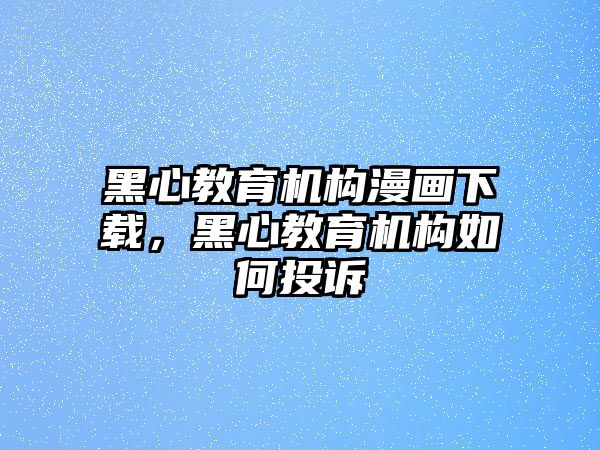 黑心教育机构漫画下载，黑心教育机构如何投诉